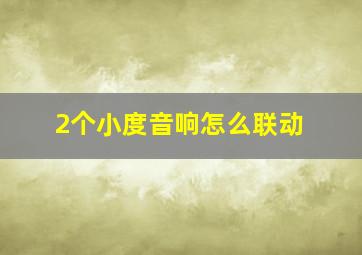 2个小度音响怎么联动